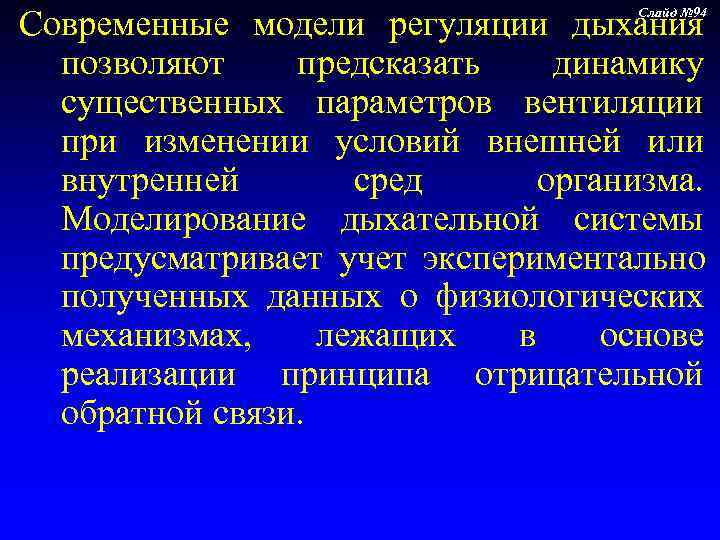 Слайд №94

Современные модели регуляции дыхания позволяют предсказать динамику существенных параметров вентиляции при изменении условий внешней или внутренней сред организма. Моделирование дыхательной системы предусматривает учет экспериментально полученных данных о физиологических механизмах, лежащих в основе реализации принципа отрицательной обратной связи.